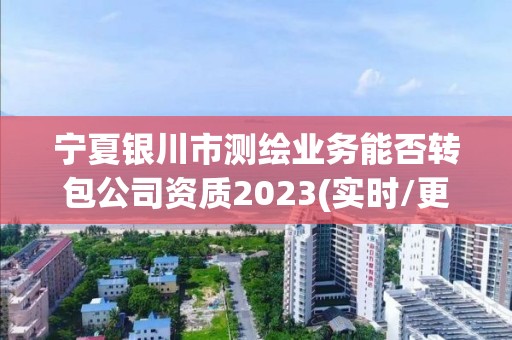 宁夏银川市测绘业务能否转包公司资质2023(实时/更